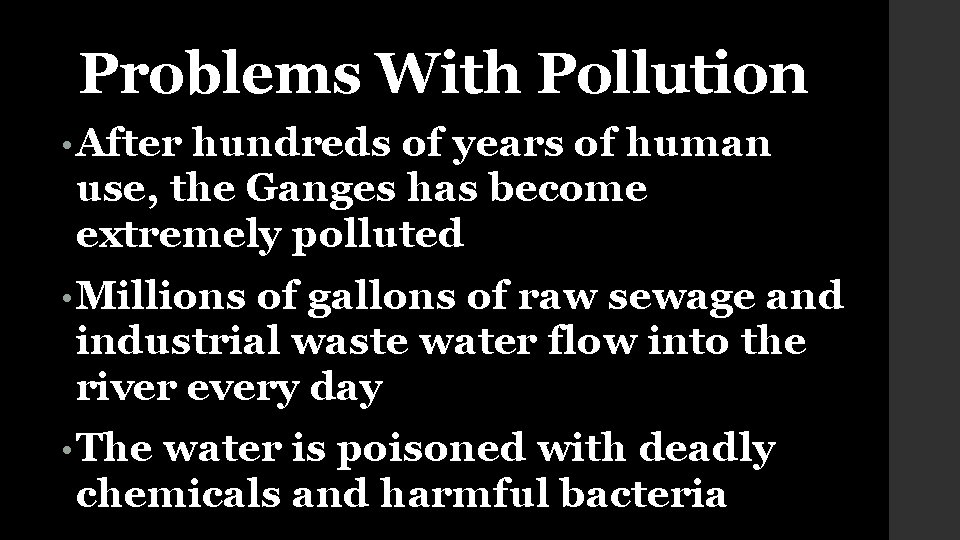 Problems With Pollution

• After hundreds of years of human use, the Ganges has become extremely polluted

• Millions of gallons of raw sewage and industrial waste water flow into the river every day

• The water is poisoned with deadly chemicals and harmful bacteria